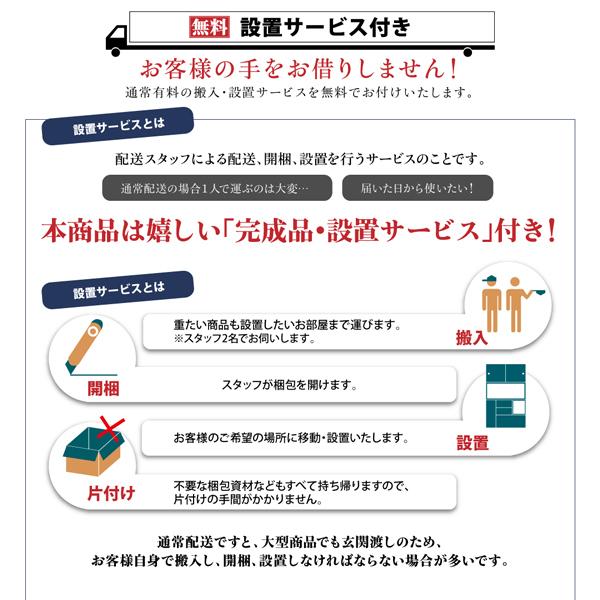 無料 設置サービス付き

お客様の手をお借りしません!

通常有料の搬入・設置サービスを無料でお付けいたします。

設置サービスとは

配送スタッフによる配送、開梱、設置を行うサービスのことです。

通常配送の場合1人で運ぶのは大変…

届いた日から使いたい!

本商品は嬉しい「完成品・設置サービス」付き!

設置サービスとは

重たい商品も設置したいお部屋まで運びます。
※スタッフ2名でお伺いします。

搬入

開梱

スタッフが梱包を開けます。

お客様のご希望の場所に移動・設置いたします。

設置

片付け

不要な梱包資材などもすべて持ち帰りますので、片付けの手間がかかりません。

通常配送ですと、大型商品でも玄関渡しのため、お客様自身で搬入し、開梱、設置しなければならない場合が多いです。